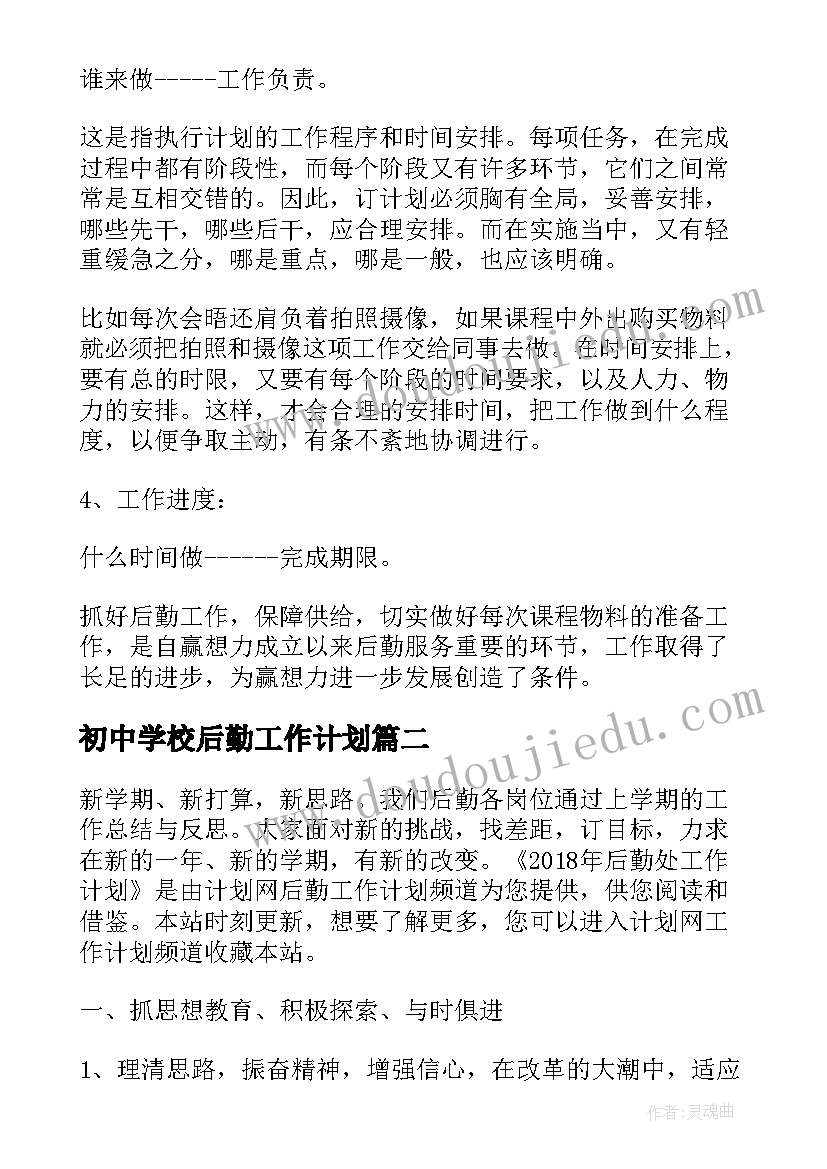 谁来做-----工作负责。

这是指执行计划的工作程序和时间安排。每项任务，在完成过程中都有阶段性，而每个阶段又有许多环节，它们之间常常是互相交错的。因此，订计划必须胸有全局，妥善安排，哪些先干，哪些后干，应合理安排。而在实施当中，又有轻重缓急之分，哪是重点，哪是一般，也应该明确。

比如每次会晤还肩负着拍照摄像，如果课程中外出购买物料就必须把拍照和摄像这项工作交给同事去做。在时间安排上，要有总的时限，又要有每个阶段的时间要求，以及人力、物力的安排。这样，才会合理的安排时间，把工作做到什么程度，以便争取主动，有条不紊地协调进行。

4、工作进度：

什么时间做------完成期限。

抓好后勤工作，保障供给，切实做好每次课程物料的准备工作，是自赢想力成立以来后勤服务重要的环节，工作取得了长足的进步，为赢想力进一步发展创造了条件。

初中学校后勤工作计划篇二

新学期、新打算，新思路，我们后勤各岗位通过上学期的工作总结与反思。大家面对新的挑战，找差距，订目标，力求在新的一年、新的学期，有新的改变。《2018年后勤处工作计划》是由计划网后勤工作计划频道为您提供，供您阅读和借鉴。本站时刻更新，想要了解更多，您可以进入计划网工作计划频道收藏本站。

一、抓思想教育、积极探索、与时俱进

1、理清思路，振奋精神，增强信心，在改革的大潮中，适应

doudoujiedu.com

作者:灵魂曲